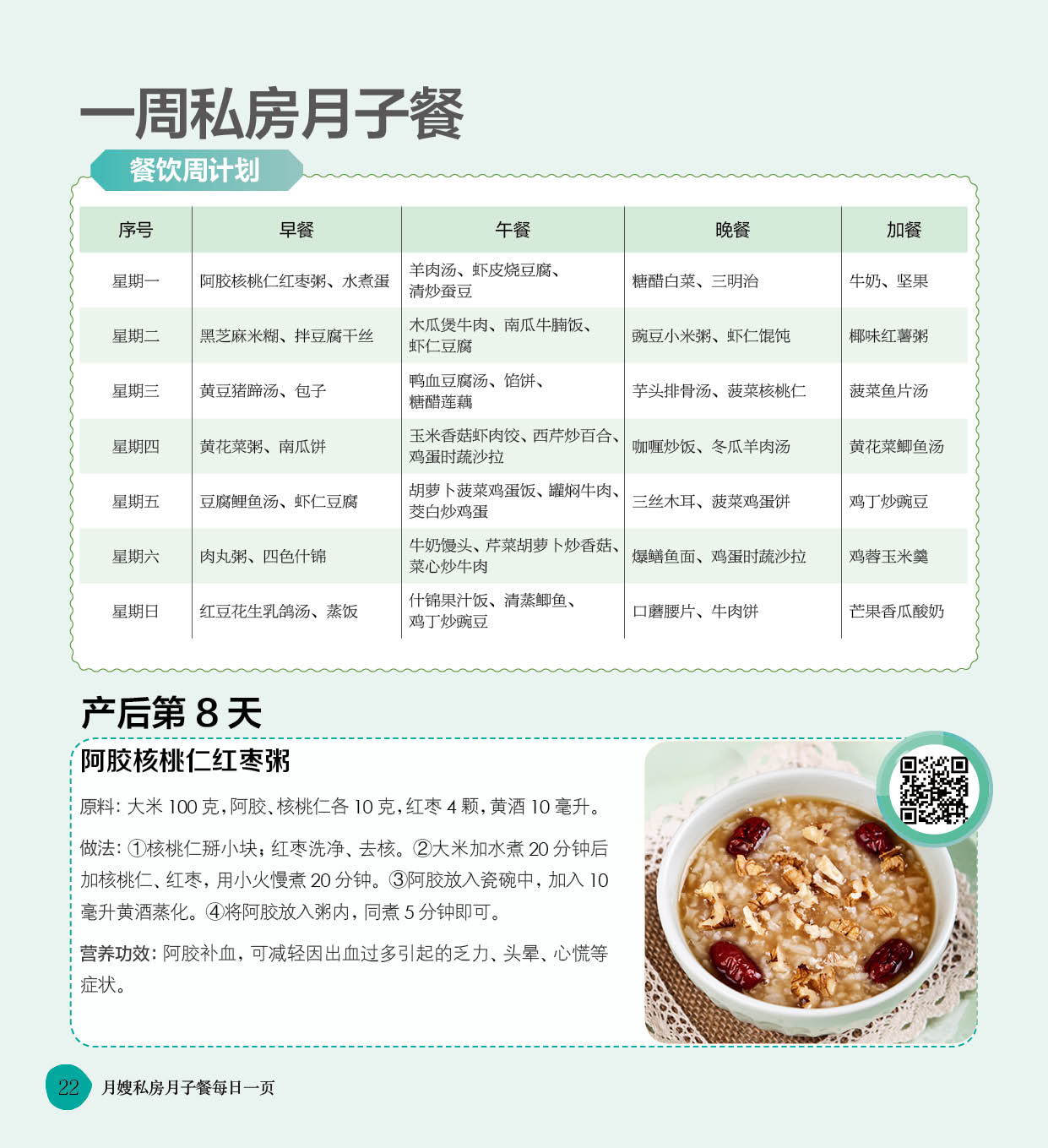 一周私房月子餐

餐饮周计划

| 序号 | 早餐 | 午餐 | 晚餐 | 加餐 |
|---|---|---|---|---|
| 星期一 | 阿胶核桃仁红枣粥、水煮蛋 | 羊肉汤、虾皮烧豆腐、清炒蚕豆 | 糖醋白菜、三明治 | 牛奶、坚果 |
| 星期二 | 黑芝麻米糊、拌豆腐干丝 | 木瓜煲牛肉、南瓜牛腩饭、虾仁豆腐 | 豌豆小米粥、虾仁馄饨 | 椰味红薯粥 |
| 星期三 | 黄豆猪蹄汤、包子 | 鸭血豆腐汤、馅饼、糖醋莲藕 | 芋头排骨汤、菠菜核桃仁 | 菠菜鱼片汤 |
| 星期四 | 黄花菜粥、南瓜饼 | 玉米香菇虾肉饺、西芹炒百合、鸡蛋时蔬沙拉 | 咖喱炒饭、冬瓜羊肉汤 | 黄花菜鲫鱼汤 |
| 星期五 | 豆腐鲤鱼汤、虾仁豆腐 | 胡萝卜菠菜鸡蛋饭、罐焖牛肉、茭白炒鸡蛋 | 三丝木耳、菠菜鸡蛋饼 | 鸡丁炒豌豆 |
| 星期六 | 肉丸粥、四色什锦 | 牛奶馒头、芹菜胡萝卜炒香菇、菜心炒牛肉 | 爆鳝鱼面、鸡蛋时蔬沙拉 | 鸡蓉玉米羹 |
| 星期日 | 红豆花生乳鸽汤、蒸饭 | 什锦果汁饭、清蒸鲫鱼、鸡丁炒豌豆 | 口蘑腰片、牛肉饼 | 芒果香瓜酸奶 |

产后第8天

阿胶核桃仁红枣粥

原料：大米100克，阿胶、核桃仁各10克，红枣4颗，黄酒10毫升。

做法：①核桃仁掰小块；红枣洗净、去核。②大米加水煮20分钟后加核桃仁、红枣，用小火慢煮20分钟。③阿胶放入瓷碗中，加入10毫升黄酒蒸化。④将阿胶放入粥内，同煮5分钟即可。

营养功效：阿胶补血，可减轻因出血过多引起的乏力、头晕、心慌等症状。

22 月嫂私房月子餐每日一页